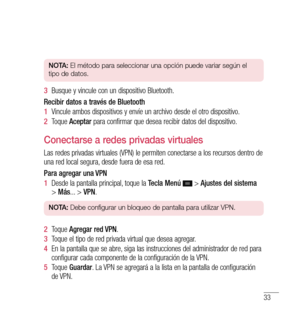 NOTA: El método para seleccionar una opción puede variar según el tipo de datos.

3 Busque y vincule con un dispositivo Bluetooth.

Recibir datos a través de Bluetooth

1 Vincule ambos dispositivos y envíe un archivo desde el otro dispositivo.
2 Toque Aceptar para confirmar que desea recibir datos del dispositivo.

Conectarse a redes privadas virtuales

Las redes privadas virtuales (VPN) le permiten conectarse a los recursos dentro de una red local segura, desde fuera de esa red.

Para agregar una VPN

1 Desde la pantalla principal, toque la Tecla Menú > Ajustes del sistema > Más... > VPN.

NOTA: Debe configurar un bloqueo de pantalla para utilizar VPN.

2 Toque Agregar red VPN.
3 Toque el tipo de red privada virtual que desea agregar.
4 En la pantalla que se abre, siga las instrucciones del administrador de red para configurar cada componente de la configuración de la VPN.
5 Toque Guardar. La VPN se agregará a la lista en la pantalla de configuración de VPN.

33